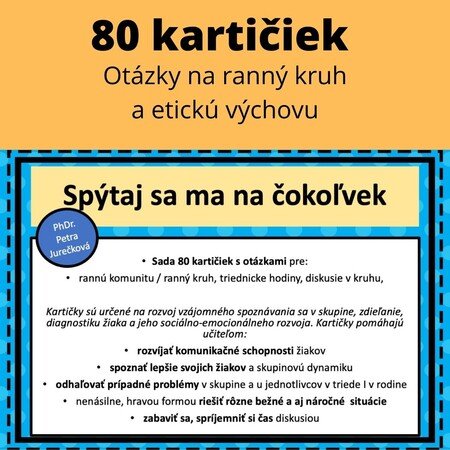 80 kartičiek
Otázky na ranný kruh a etickú výchovu

Spýtaj sa ma na čokoľvek

PhDr. Petra Jurečková

• Sada 80 kartičiek s otázkami pre:
• rannú komunitu / ranný kruh, triednicke hodiny, diskusie v kruhu,

Kartičky sú určené na rozvoj vzájomného spoznávania sa v skupine, zdieľanie, diagnostiku žiaka a jeho sociálno-emocionálneho rozvoja. Kartičky pomáhajú učiteľom:

• rozvíjať komunikačné schopnosti žiakov
• spoznať lepšie svojich žiakov a skupinovú dynamiku
• odhaľovať prípadné problémy v skupine a u jednotlivcov v triede I v rodine
• nenásilne, hravou formou riešiť rôzne bežné a aj náročné situácie
• zabaviť sa, spríjemniť si čas diskusiou